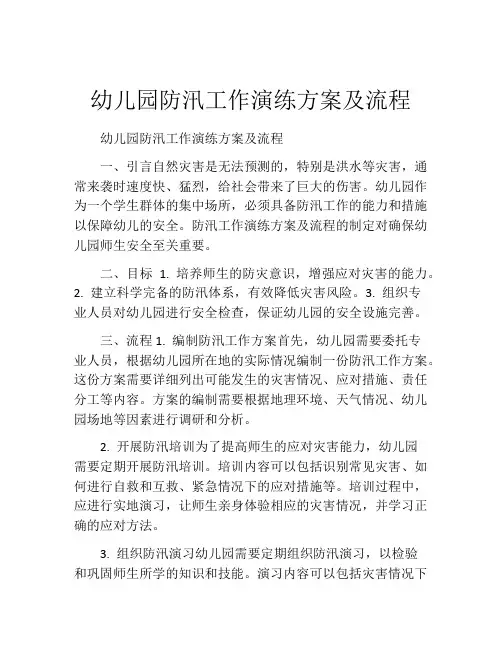 幼儿园防汛工作演练方案及流程

幼儿园防汛工作演练方案及流程

一、引言自然灾害是无法预测的，特别是洪水等灾害，通常来袭时速度快、猛烈，给社会带来了巨大的伤害。幼儿园作为一个学生群体的集中场所，必须具备防汛工作的能力和措施以保障幼儿的安全。防汛工作演练方案及流程的制定对确保幼儿园师生安全至关重要。

二、目标 1. 培养师生的防灾意识，增强应对灾害的能力。2. 建立科学完备的防汛体系，有效降低灾害风险。3. 组织专业人员对幼儿园进行安全检查，保证幼儿园的安全设施完善。

三、流程 1. 编制防汛工作方案首先，幼儿园需要委托专业人员，根据幼儿园所在地的实际情况编制一份防汛工作方案。这份方案需要详细列出可能发生的灾害情况、应对措施、责任分工等内容。方案的编制需要根据地理环境、天气情况、幼儿园场地等因素进行调研和分析。

2. 开展防汛培训为了提高师生的应对灾害能力，幼儿园需要定期开展防汛培训。培训内容可以包括识别常见灾害、如何进行自救和互救、紧急情况下的应对措施等。培训过程中，应进行实地演习，让师生亲身体验相应的灾害情况，并学习正确的应对方法。

3. 组织防汛演习幼儿园需要定期组织防汛演习，以检验和巩固师生所学的知识和技能。演习内容可以包括灾害情况下